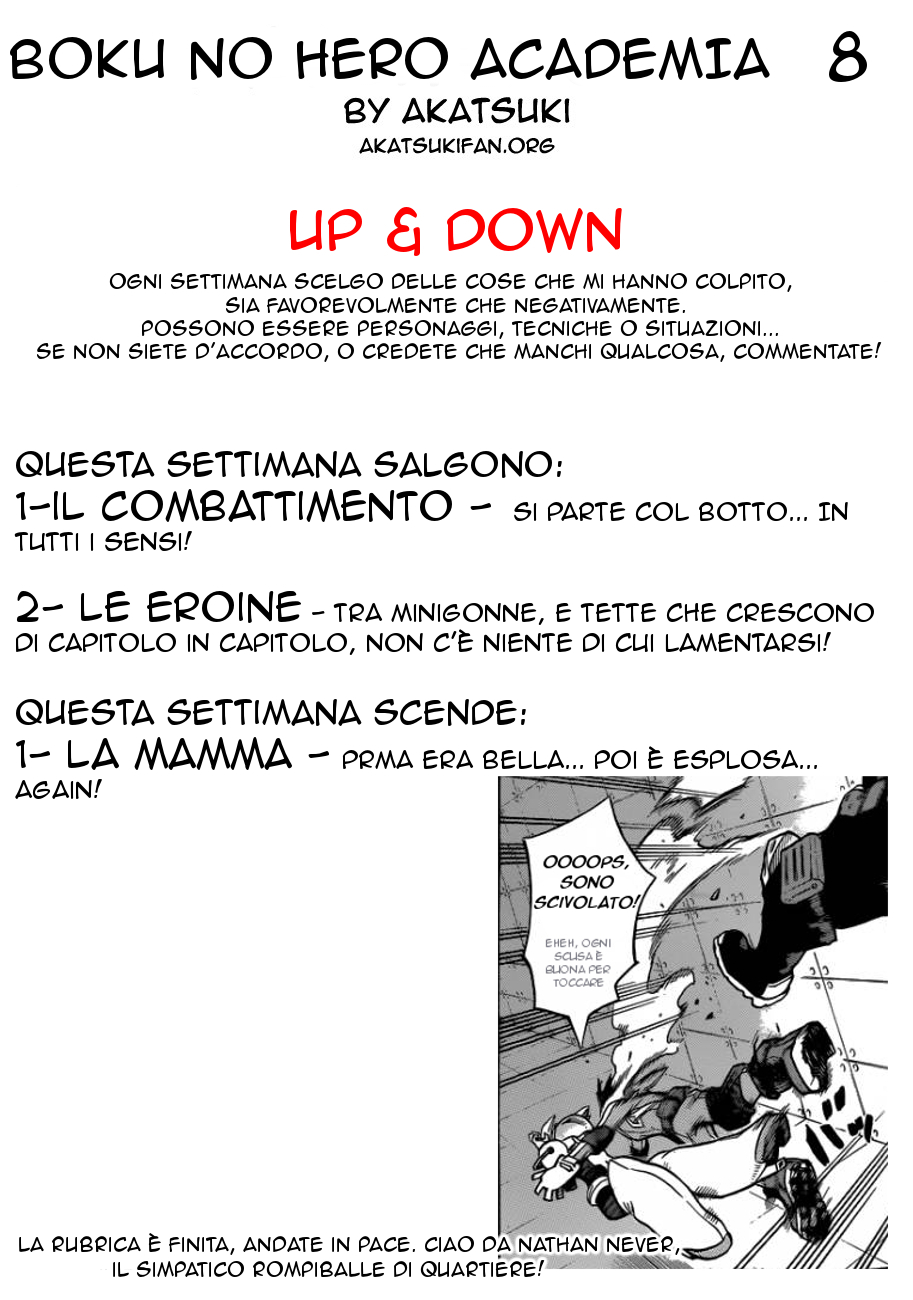 BOKU NO HERO ACADEMIA 8
BY AKATSUKI
AKATSUKIFAN.ORG

UP & DOWN

OGNI SETTIMANA SCELGO DELLE COSE CHE MI HANNO COLPITO, SIA FAVOREVOLMENTE CHE NEGATIVAMENTE. POSSONO ESSERE PERSONAGGI, TECNICHE O SITUAZIONI... SE NON SIETE D'ACCORDO, O CREDETE CHE MANCHI QUALCOSA, COMMENTATE!

QUESTA SETTIMANA SALGONO:
1-IL COMBATTIMENTO - SI PARTE COL BOTTO... IN TUTTI I SENSI!

2- LE EROINE - TRA MINIGONNE, E TETTE CHE CRESCONO DI CAPITOLO IN CAPITOLO, NON C'È NIENTE DI CUI LAMENTARSI!

QUESTA SETTIMANA SCENDE:
1- LA MAMMA - PRMA ERA BELLA... POI È ESPLOSA... AGAIN!

OOOOPS, SONO SCIVOLATO!

EHEH, OGNI SCUSA È BUONA PER TOCCARE

LA RUBRICA È FINITA, ANDATE IN PACE. CIAO DA NATHAN NEVER, IL SIMPATICO ROMPIBALLE DI QUARTIERE!